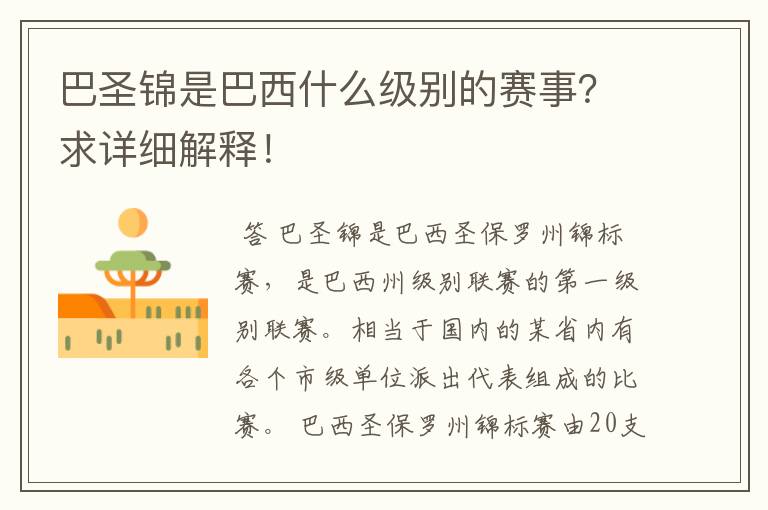 巴圣锦是巴西什么级别的赛事?求详细解释!

答 巴圣锦是巴西圣保罗州锦标赛，是巴西州级别联赛的第一级别联赛。相当于国内的某省内有各个市级单位派出代表组成的比赛。 巴西圣保罗州锦标赛由20支